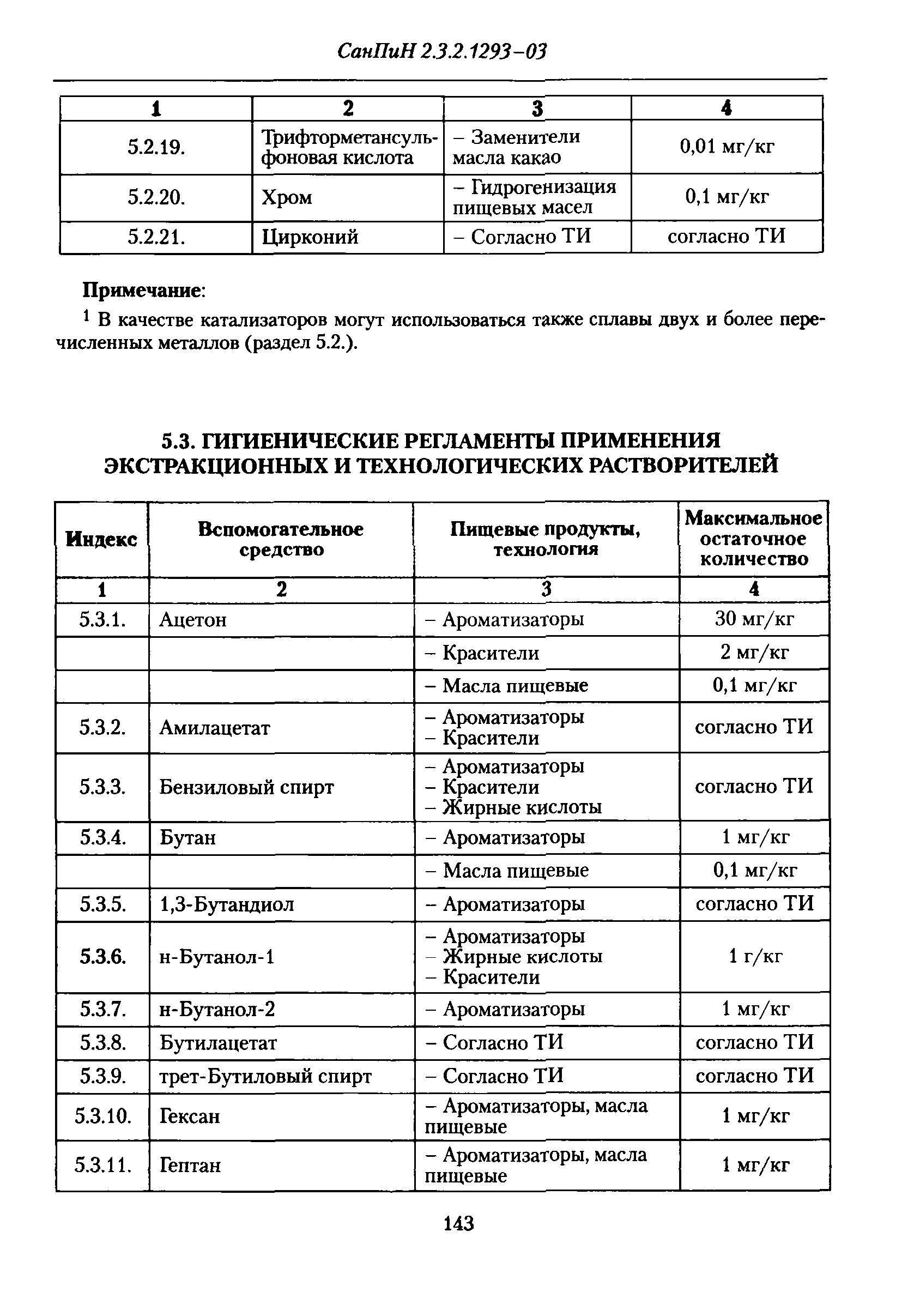 СанПиН 2.3.2.1293-03

| 1 | 2 | 3 | 4 |
|---|---|---|---|
| 5.2.19. | Трифторметансульфоновая кислота | – Заменители масла какао | 0,01 мг/кг |
| 5.2.20. | Хром | – Гидрогенизация пищевых масел | 0,1 мг/кг |
| 5.2.21. | Цирконий | – Согласно ТИ | согласно ТИ |

Примечание:

$^1$ В качестве катализаторов могут использоваться также сплавы двух и более перечисленных металлов (раздел 5.2.).

5.3. ГИГИЕНИЧЕСКИЕ РЕГЛАМЕНТЫ ПРИМЕНЕНИЯ ЭКСТРАКЦИОННЫХ И ТЕХНОЛОГИЧЕСКИХ РАСТВОРИТЕЛЕЙ

| Индекс | Вспомогательное средство | Пищевые продукты, технология | Максимальное остаточное количество |
|---|---|---|---|
| 1 | 2 | 3 | 4 |
| 5.3.1. | Ацетон | – Ароматизаторы | 30 мг/кг |
| | | – Красители | 2 мг/кг |
| | | – Масла пищевые | 0,1 мг/кг |
| 5.3.2. | Амилацетат | – Ароматизаторы – Красители | согласно ТИ |
| 5.3.3. | Бензиловый спирт | – Ароматизаторы – Красители – Жирные кислоты | согласно ТИ |
| 5.3.4. | Бутан | – Ароматизаторы | 1 мг/кг |
| | | – Масла пищевые | 0,1 мг/кг |
| 5.3.5. | 1,3-Бутандиол | – Ароматизаторы | согласно ТИ |
| 5.3.6. | н-Бутанол-1 | – Ароматизаторы – Жирные кислоты – Красители | 1 г/кг |
| 5.3.7. | н-Бутанол-2 | – Ароматизаторы | 1 мг/кг |
| 5.3.8. | Бутилацетат | – Согласно ТИ | согласно ТИ |
| 5.3.9. | трет-Бутиловый спирт | – Согласно ТИ | согласно ТИ |
| 5.3.10. | Гексан | – Ароматизаторы, масла пищевые | 1 мг/кг |
| 5.3.11. | Гептан | – Ароматизаторы, масла пищевые | 1 мг/кг |

143